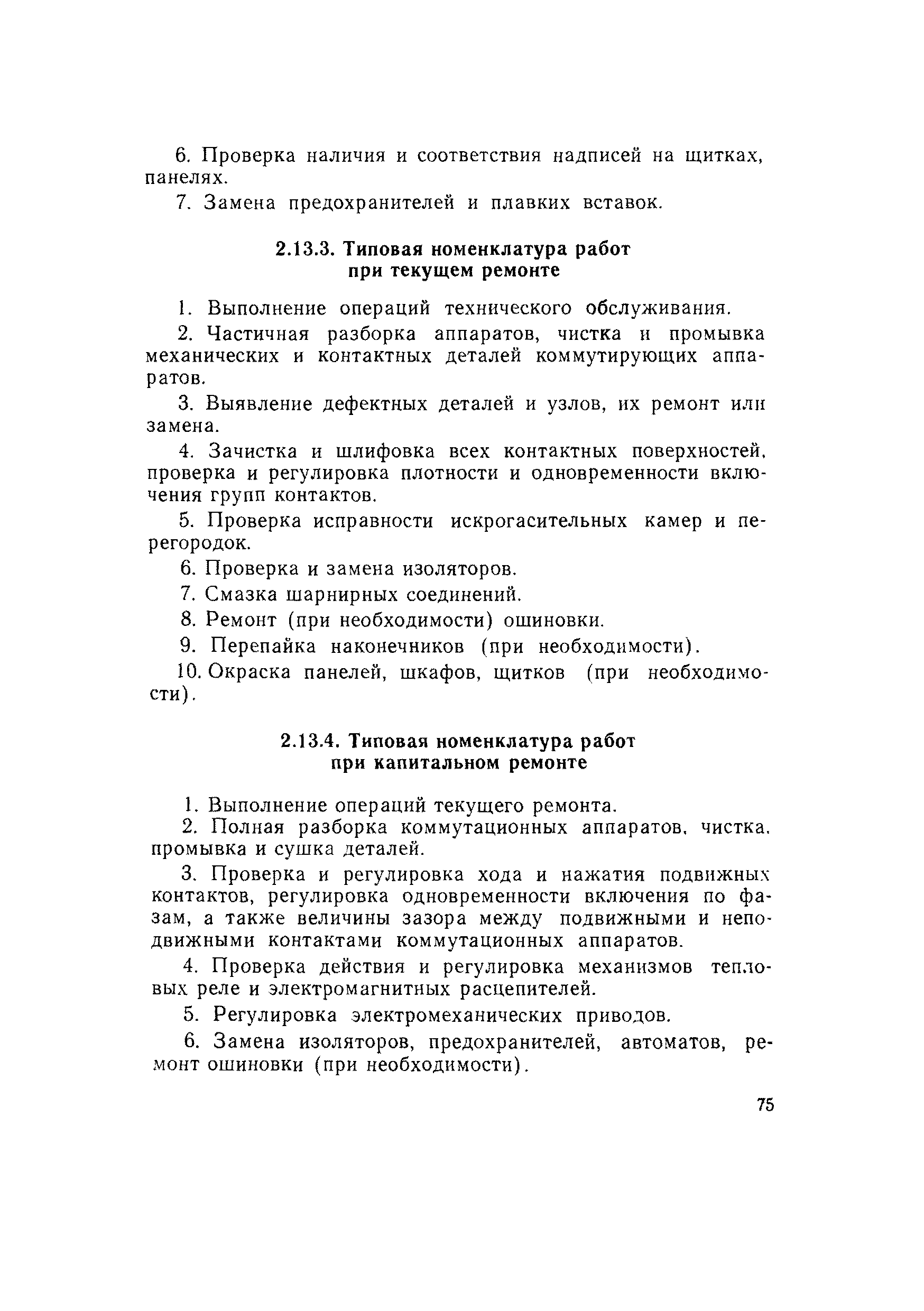 6. Проверка наличия и соответствия надписей на щитках, панелях.

7. Замена предохранителей и плавких вставок.

2.13.3. Типовая номенклатура работ
при текущем ремонте

1. Выполнение операций технического обслуживания.

2. Частичная разборка аппаратов, чистка и промывка механических и контактных деталей коммутирующих аппаратов.

3. Выявление дефектных деталей и узлов, их ремонт или замена.

4. Зачистка и шлифовка всех контактных поверхностей, проверка и регулировка плотности и одновременности включения групп контактов.

5. Проверка исправности искрогасительных камер и перегородок.

6. Проверка и замена изоляторов.

7. Смазка шарнирных соединений.

8. Ремонт (при необходимости) ошиновки.

9. Перепайка наконечников (при необходимости).

10. Окраска панелей, шкафов, щитков (при необходимости).

2.13.4. Типовая номенклатура работ
при капитальном ремонте

1. Выполнение операций текущего ремонта.

2. Полная разборка коммутационных аппаратов, чистка, промывка и сушка деталей.

3. Проверка и регулировка хода и нажатия подвижных контактов, регулировка одновременности включения по фазам, а также величины зазора между подвижными и неподвижными контактами коммутационных аппаратов.

4. Проверка действия и регулировка механизмов тепловых реле и электромагнитных расцепителей.

5. Регулировка электромеханических приводов.

6. Замена изоляторов, предохранителей, автоматов, ремонт ошиновки (при необходимости).

75